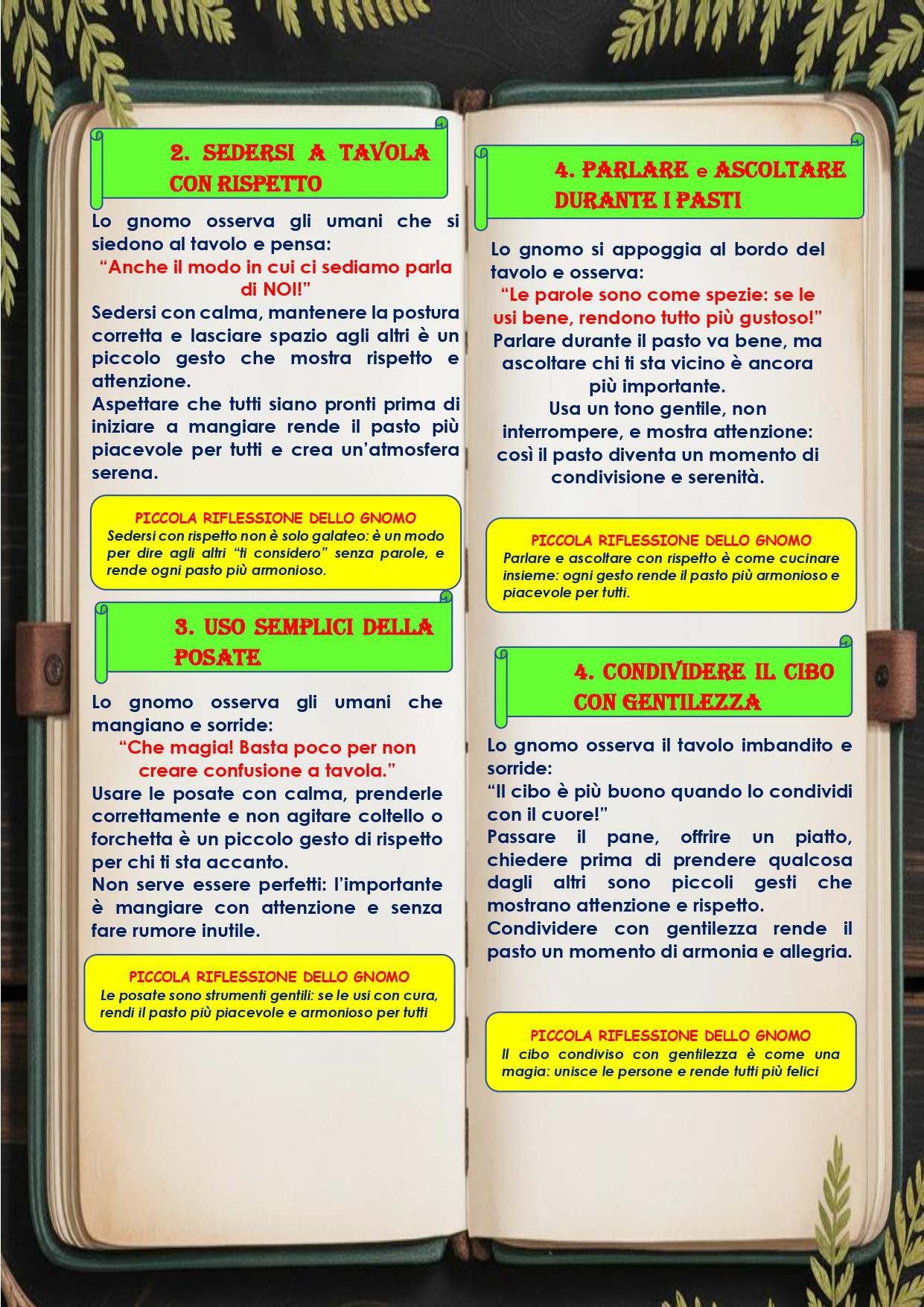 2. SEDERSI A TAVOLA CON RISPETTO

Lo gnomo osserva gli umani che si siedono al tavolo e pensa:

"Anche il modo in cui ci sediamo parla di NOI!"

Sedersi con calma, mantenere la postura corretta e lasciare spazio agli altri è un piccolo gesto che mostra rispetto e attenzione.

Aspettare che tutti siano pronti prima di iniziare a mangiare rende il pasto più piacevole per tutti e crea un'atmosfera serena.

PICCOLA RIFLESSIONE DELLO GNOMO
Sedersi con rispetto non è solo galateo: è un modo per dire agli altri "ti considero" senza parole, e rende ogni pasto più armonioso.

3. USO SEMPLICI DELLA POSATE

Lo gnomo osserva gli umani che mangiano e sorride:

"Che magia! Basta poco per non creare confusione a tavola."

Usare le posate con calma, prenderle correttamente e non agitare coltello o forchetta è un piccolo gesto di rispetto per chi ti sta accanto.

Non serve essere perfetti: l'importante è mangiare con attenzione e senza fare rumore inutile.

PICCOLA RIFLESSIONE DELLO GNOMO
Le posate sono strumenti gentili: se le usi con cura, rendi il pasto più piacevole e armonioso per tutti

4. PARLARE e ASCOLTARE DURANTE I PASTI

Lo gnomo si appoggia al bordo del tavolo e osserva:

"Le parole sono come spezie: se le usi bene, rendono tutto più gustoso!"

Parlare durante il pasto va bene, ma ascoltare chi ti sta vicino è ancora più importante.

Usa un tono gentile, non interrompere, e mostra attenzione: così il pasto diventa un momento di condivisione e serenità.

PICCOLA RIFLESSIONE DELLO GNOMO
Parlare e ascoltare con rispetto è come cucinare insieme: ogni gesto rende il pasto più armonioso e piacevole per tutti.

4. CONDIVIDERE IL CIBO CON GENTILEZZA

Lo gnomo osserva il tavolo imbandito e sorride:

"Il cibo è più buono quando lo condividi con il cuore!"

Passare il pane, offrire un piatto, chiedere prima di prendere qualcosa dagli altri sono piccoli gesti che mostrano attenzione e rispetto.

Condividere con gentilezza rende il pasto un momento di armonia e allegria.

PICCOLA RIFLESSIONE DELLO GNOMO
Il cibo condiviso con gentilezza è come una magia: unisce le persone e rende tutti più felici